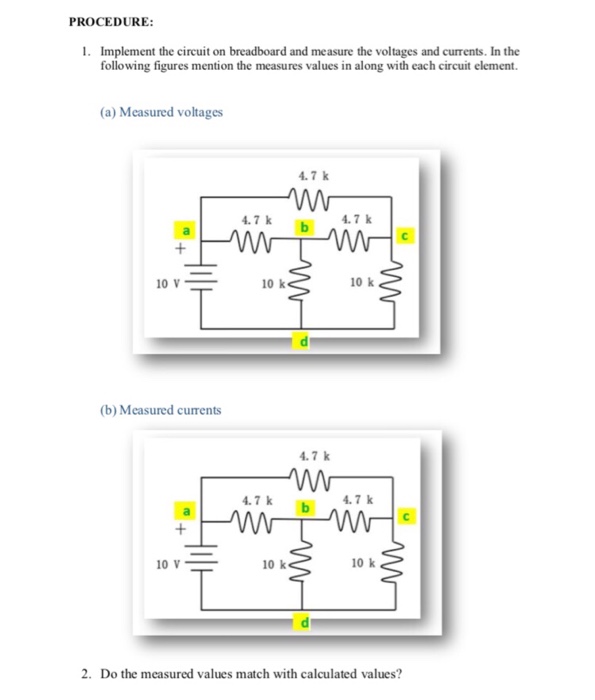 PROCEDURE:

1. Implement the circuit on breadboard and measure the voltages and currents. In the following figures mention the measures values in along with each circuit element.

(a) Measured voltages

4.7 k
4.7 k
b
4.7 k
a
c
+
10 V
10 k
10 k
d

(b) Measured currents

4.7 k
4.7 k
b
4.7 k
a
c
+
10 V
10 k
10 k
d

2. Do the measured values match with calculated values?